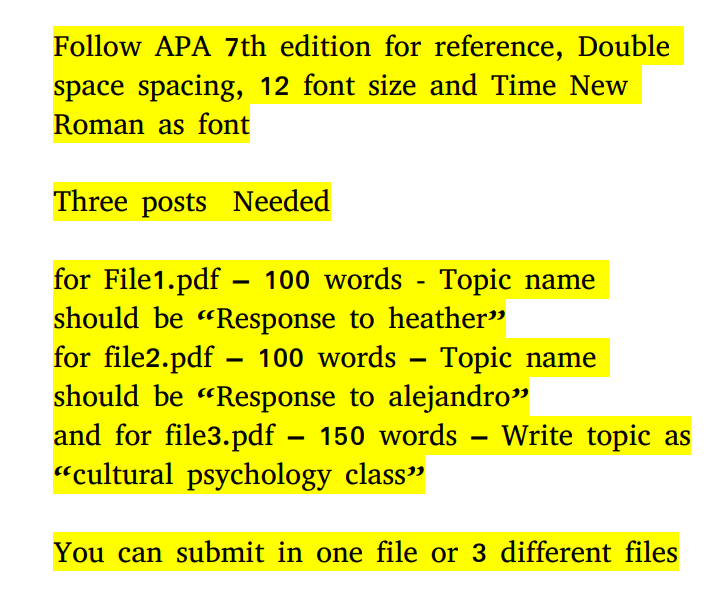 Follow APA 7th edition for reference, Double space spacing, 12 font size and Time New Roman as font

Three posts Needed

for File1.pdf – 100 words - Topic name should be "Response to heather"
for file2.pdf – 100 words – Topic name should be "Response to alejandro"
and for file3.pdf – 150 words – Write topic as "cultural psychology class"

You can submit in one file or 3 different files